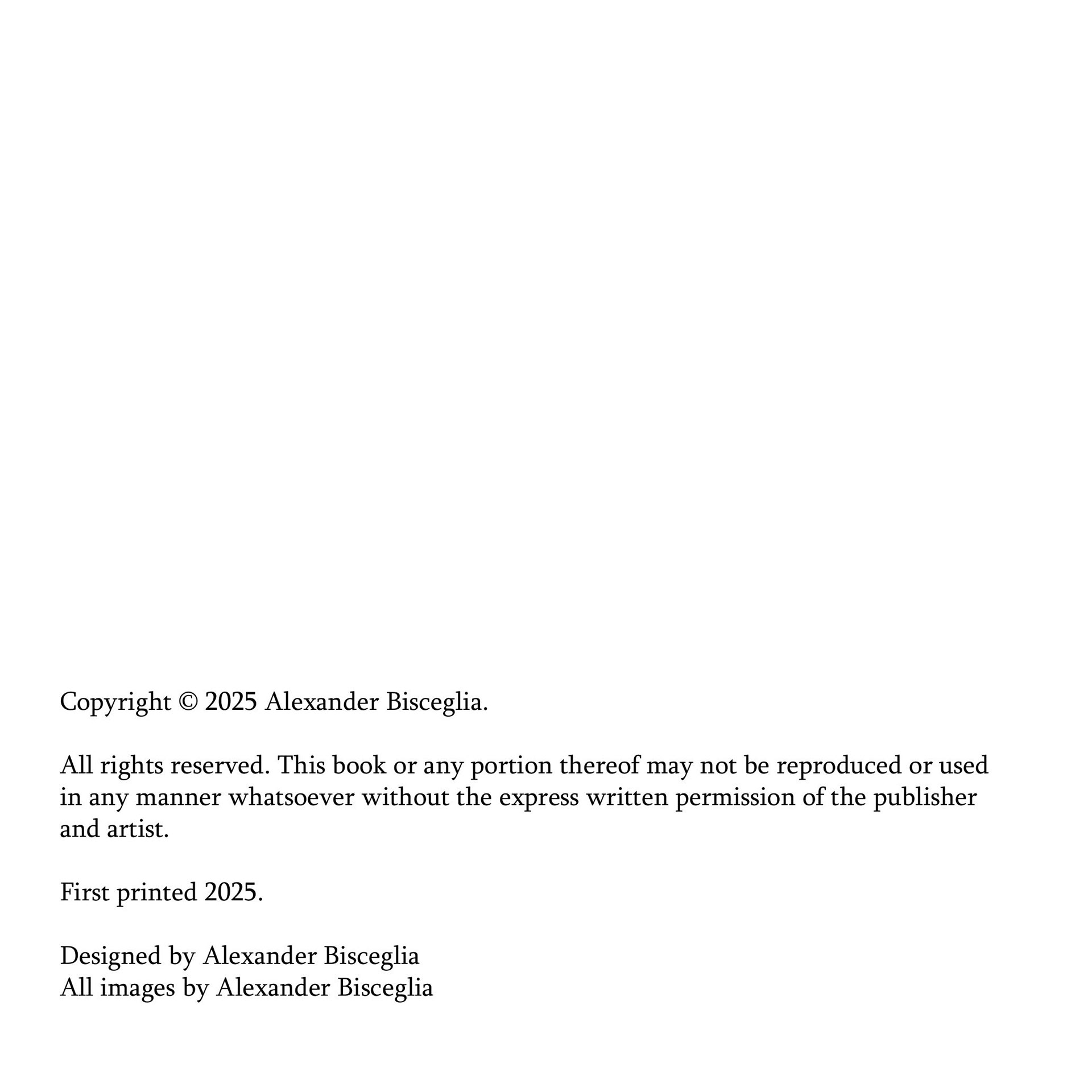 Copyright © 2025 Alexander Bisceglia.

All rights reserved. This book or any portion thereof may not be reproduced or used in any manner whatsoever without the express written permission of the publisher and artist.

First printed 2025.

Designed by Alexander Bisceglia
All images by Alexander Bisceglia